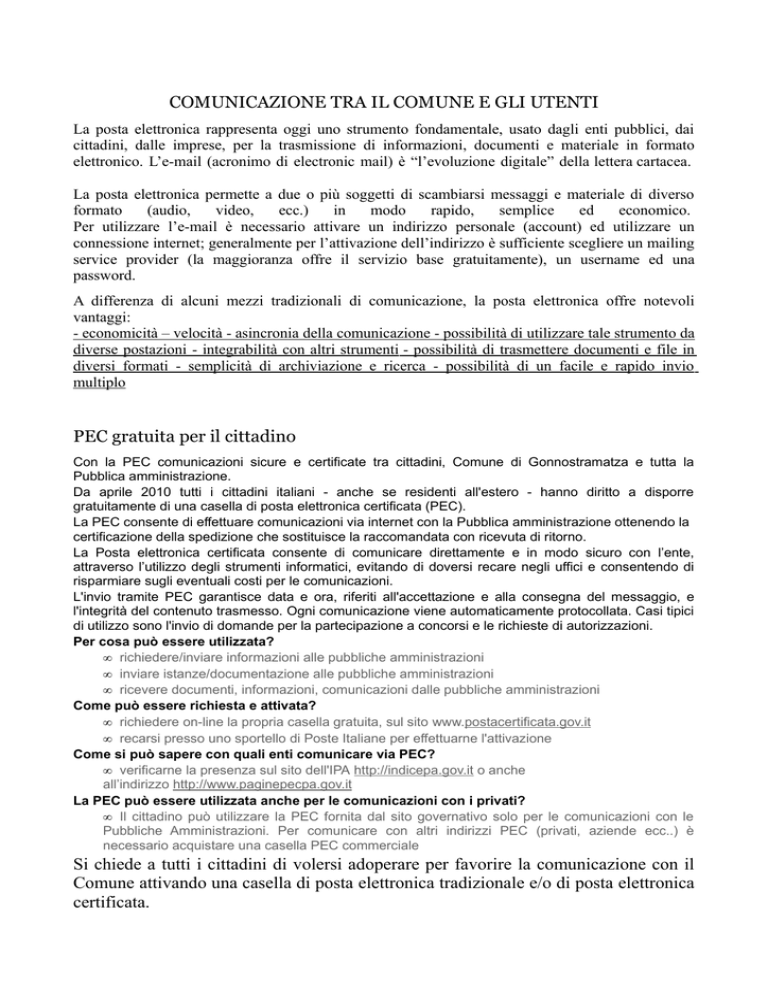 COMUNICAZIONE TRA IL COMUNE E GLI UTENTI

La posta elettronica rappresenta oggi uno strumento fondamentale, usato dagli enti pubblici, dai cittadini, dalle imprese, per la trasmissione di informazioni, documenti e materiale in formato elettronico. L'e-mail (acronimo di electronic mail) è "l'evoluzione digitale" della lettera cartacea.

La posta elettronica permette a due o più soggetti di scambiarsi messaggi e materiale di diverso formato (audio, video, ecc.) in modo rapido, semplice ed economico.
Per utilizzare l'e-mail è necessario attivare un indirizzo personale (account) ed utilizzare un connessione internet; generalmente per l'attivazione dell'indirizzo è sufficiente scegliere un mailing service provider (la maggioranza offre il servizio base gratuitamente), un username ed una password.

A differenza di alcuni mezzi tradizionali di comunicazione, la posta elettronica offre notevoli vantaggi:
- economicità – velocità - asincronia della comunicazione - possibilità di utilizzare tale strumento da diverse postazioni - integrabilità con altri strumenti - possibilità di trasmettere documenti e file in diversi formati - semplicità di archiviazione e ricerca - possibilità di un facile e rapido invio multiplo

PEC gratuita per il cittadino

Con la PEC comunicazioni sicure e certificate tra cittadini, Comune di Gonnostramatza e tutta la Pubblica amministrazione.
Da aprile 2010 tutti i cittadini italiani - anche se residenti all'estero - hanno diritto a disporre gratuitamente di una casella di posta elettronica certificata (PEC).
La PEC consente di effettuare comunicazioni via internet con la Pubblica amministrazione ottenendo la certificazione della spedizione che sostituisce la raccomandata con ricevuta di ritorno.
La Posta elettronica certificata consente di comunicare direttamente e in modo sicuro con l'ente, attraverso l'utilizzo degli strumenti informatici, evitando di doversi recare negli uffici e consentendo di risparmiare sugli eventuali costi per le comunicazioni.
L'invio tramite PEC garantisce data e ora, riferiti all'accettazione e alla consegna del messaggio, e l'integrità del contenuto trasmesso. Ogni comunicazione viene automaticamente protocollata. Casi tipici di utilizzo sono l'invio di domande per la partecipazione a concorsi e le richieste di autorizzazioni.
Per cosa può essere utilizzata?
∞ richiedere/inviare informazioni alle pubbliche amministrazioni
∞ inviare istanze/documentazione alle pubbliche amministrazioni
∞ ricevere documenti, informazioni, comunicazioni dalle pubbliche amministrazioni
Come può essere richiesta e attivata?
∞ richiedere on-line la propria casella gratuita, sul sito www.postacertificata.gov.it
∞ recarsi presso uno sportello di Poste Italiane per effettuarne l'attivazione
Come si può sapere con quali enti comunicare via PEC?
∞ verificarne la presenza sul sito dell'IPA http://indicepa.gov.it o anche all'indirizzo http://www.paginepecpa.gov.it
La PEC può essere utilizzata anche per le comunicazioni con i privati?
∞ Il cittadino può utilizzare la PEC fornita dal sito governativo solo per le comunicazioni con le Pubbliche Amministrazioni. Per comunicare con altri indirizzi PEC (privati, aziende ecc..) è necessario acquistare una casella PEC commerciale

Si chiede a tutti i cittadini di volersi adoperare per favorire la comunicazione con il Comune attivando una casella di posta elettronica tradizionale e/o di posta elettronica certificata.